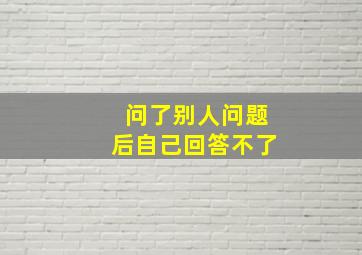 问了别人问题
后自己回答不了